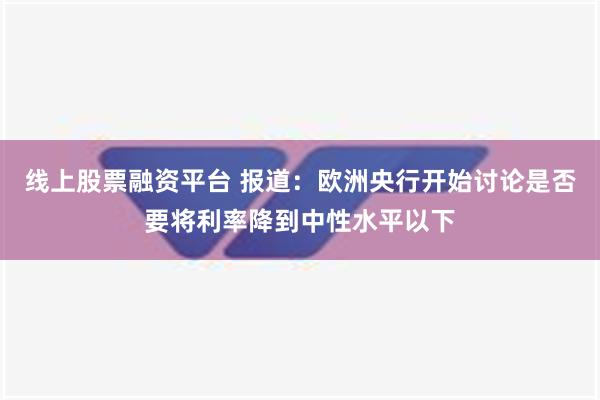 线上股票融资平台 报道：欧洲央行开始讨论是否要将利率降到中性水平以下